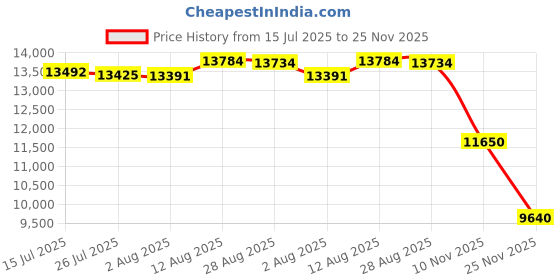 CheapestInIndia.com

Price History from 15 Jul 2025 to 25 Nov 2025

14,000
13,500
13,000
12,500
12,000
11,500
11,000
10,500
10,000
9,500

13492
13425
13391
13784
13734
13391
13784
13734
11650
9640

15 Jul 2025
26 Jul 2025
2 Aug 2025
12 Aug 2025
28 Aug 2025
2 Aug 2025
12 Aug 2025
28 Aug 2025
10 Nov 2025
25 Nov 2025